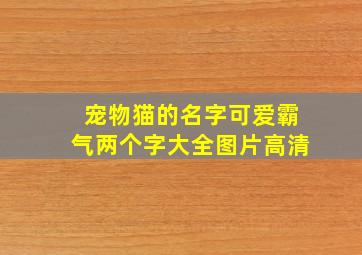 宠物猫的名字可爱霸气两个字大全图片高清